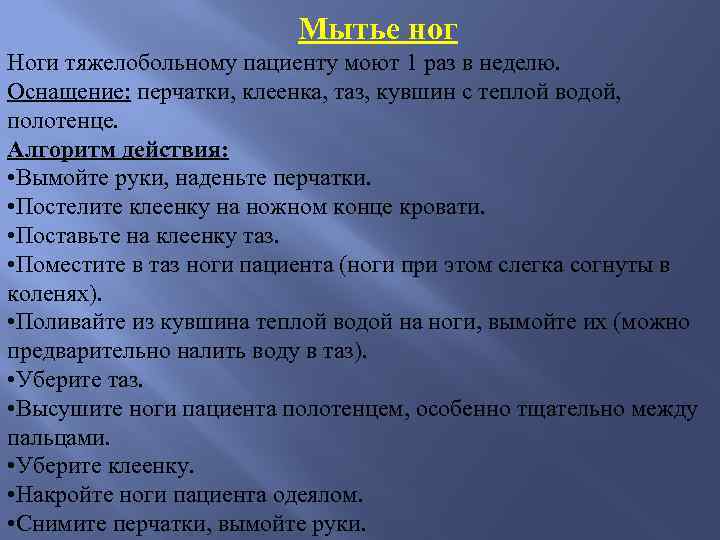 Мытье ног

Ноги тяжелобольному пациенту моют 1 раз в неделю.
Оснащение: перчатки, клеенка, таз, кувшин с теплой водой, полотенце.
Алгоритм действия:
•Вымойте руки, наденьте перчатки.
•Постелите клеенку на ножном конце кровати.
•Поставьте на клеенку таз.
•Поместите в таз ноги пациента (ноги при этом слегка согнуты в коленях).
•Поливайте из кувшина теплой водой на ноги, вымойте их (можно предварительно налить воду в таз).
•Уберите таз.
•Высушите ноги пациента полотенцем, особенно тщательно между пальцами.
•Уберите клеенку.
•Накройте ноги пациента одеялом.
•Снимите перчатки, вымойте руки.